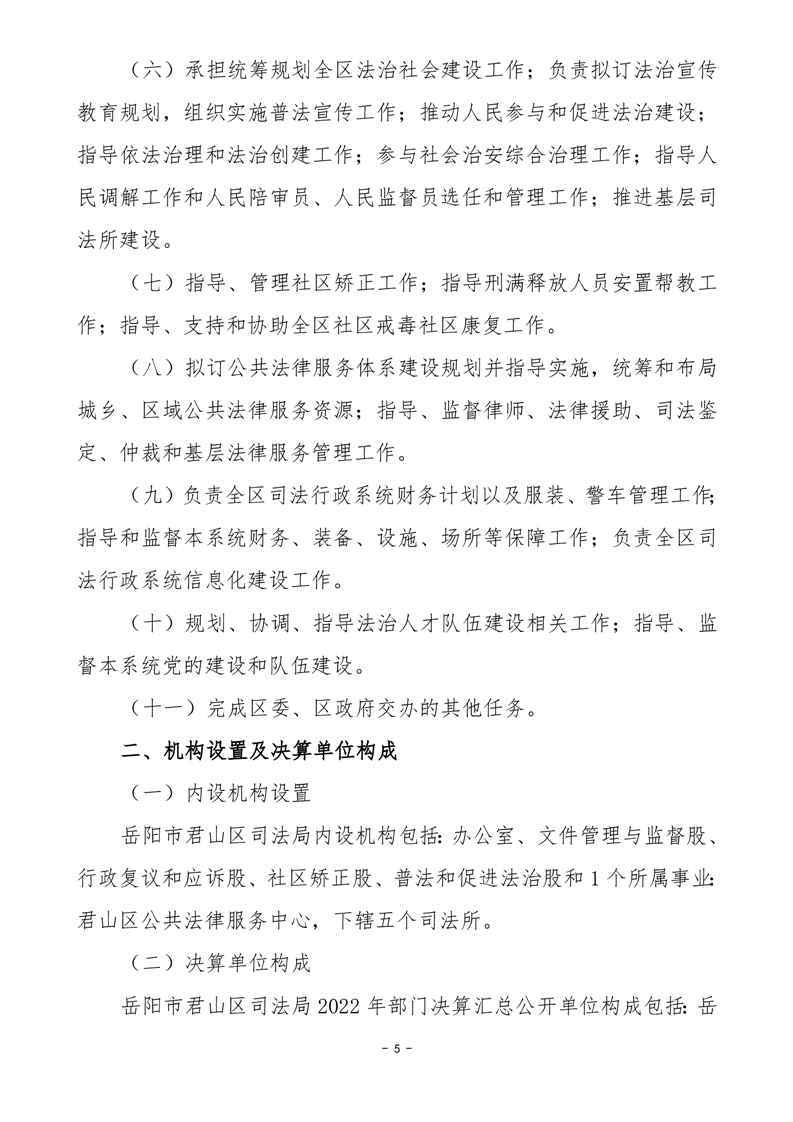 （六）承担统筹规划全区法治社会建设工作；负责拟订法治宣传教育规划，组织实施普法宣传工作；推动人民参与和促进法治建设；指导依法治理和法治创建工作；参与社会治安综合治理工作；指导人民调解工作和人民陪审员、人民监督员选任和管理工作；推进基层司法所建设。

（七）指导、管理社区矫正工作；指导刑满释放人员安置帮教工作；指导、支持和协助全区社区戒毒社区康复工作。

（八）拟订公共法律服务体系建设规划并指导实施，统筹和布局城乡、区域公共法律服务资源；指导、监督律师、法律援助、司法鉴定、仲裁和基层法律服务管理工作。

（九）负责全区司法行政系统财务计划以及服装、警车管理工作；指导和监督本系统财务、装备、设施、场所等保障工作；负责全区司法行政系统信息化建设工作。

（十）规划、协调、指导法治人才队伍建设相关工作；指导、监督本系统党的建设和队伍建设。

（十一）完成区委、区政府交办的其他任务。

二、机构设置及决算单位构成

（一）内设机构设置

岳阳市君山区司法局内设机构包括：办公室、文件管理与监督股、行政复议和应诉股、社区矫正股、普法和促进法治股和 1 个所属事业：君山区公共法律服务中心，下辖五个司法所。

（二）决算单位构成

岳阳市君山区司法局 2022 年部门决算汇总公开单位构成包括：岳

- 5 -